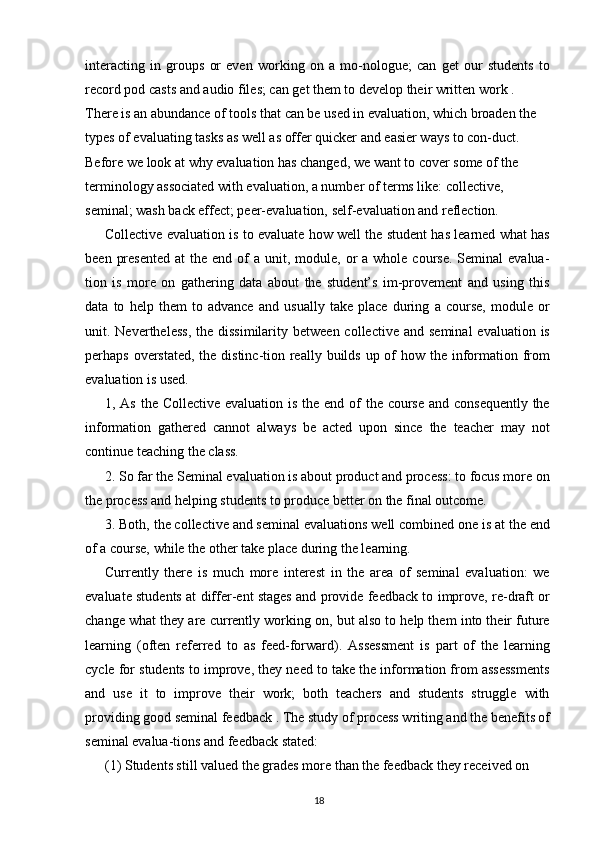 interacting in groups or even working on a mo-nologue; can get our students to record pod casts and audio files; can get them to develop their written work .
There is an abundance of tools that can be used in evaluation, which broaden the types of evaluating tasks as well as offer quicker and easier ways to con-duct.
Before we look at why evaluation has changed, we want to cover some of the terminology associated with evaluation, a number of terms like: collective, seminal; wash back effect; peer-evaluation, self-evaluation and reflection.

Collective evaluation is to evaluate how well the student has learned what has been presented at the end of a unit, module, or a whole course. Seminal evalua-tion is more on gathering data about the student's im-provement and using this data to help them to advance and usually take place during a course, module or unit. Nevertheless, the dissimilarity between collective and seminal evaluation is perhaps overstated, the distinc-tion really builds up of how the information from evaluation is used.

1, As the Collective evaluation is the end of the course and consequently the information gathered cannot always be acted upon since the teacher may not continue teaching the class.

2. So far the Seminal evaluation is about product and process: to focus more on the process and helping students to produce better on the final outcome.

3. Both, the collective and seminal evaluations well combined one is at the end of a course, while the other take place during the learning.

Currently there is much more interest in the area of seminal evaluation: we evaluate students at differ-ent stages and provide feedback to improve, re-draft or change what they are currently working on, but also to help them into their future learning (often referred to as feed-forward). Assessment is part of the learning cycle for students to improve, they need to take the information from assessments and use it to improve their work; both teachers and students struggle with providing good seminal feedback . The study of process writing and the benefits of seminal evalua-tions and feedback stated:

(1) Students still valued the grades more than the feedback they received on

18